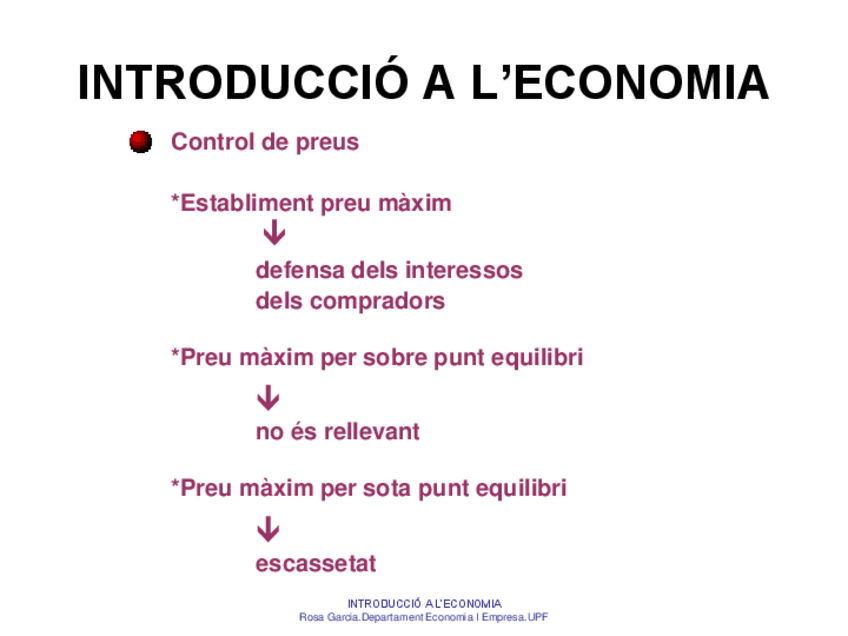 INTRODUCCIÓ A L'ECONOMIA

Control de preus

*Establiment preu màxim

↓

defensa dels interessos dels compradors

*Preu màxim per sobre punt equilibri

↓

no és rellevant

*Preu màxim per sota punt equilibri

↓

escassetat

INTRODUCCIÓ A L'ECONOMIA
Rosa Garcia.Departament Economia I Empresa.UPF